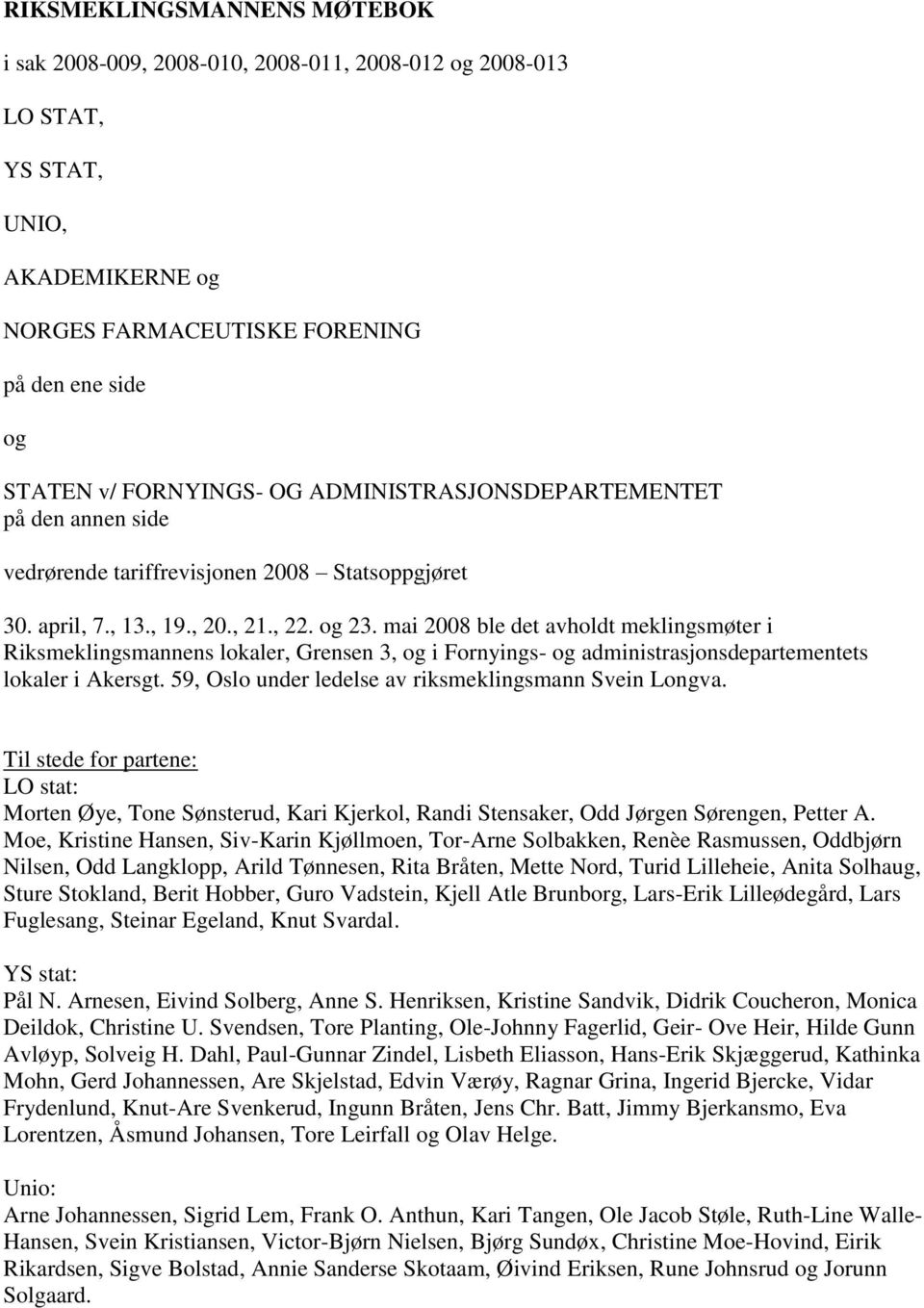 RIKSMEKLINGSMANNENS MØTEBOK

i sak 2008-009, 2008-010, 2008-011, 2008-012 og 2008-013

LO STAT,

YS STAT,

UNIO,

AKADEMIKERNE og

NORGES FARMACEUTISKE FORENING

på den ene side

og

STATEN v/ FORNYINGS- OG ADMINISTRASJONSDEPARTEMENTET
på den annen side

vedrørende tariffrevisjonen 2008 – Statsoppgjøret

30. april, 7., 13., 19., 20., 21., 22. og 23. mai 2008 ble det avholdt meklingsmøter i Riksmeklingsmannens lokaler, Grensen 3, og i Fornyings- og administrasjonsdepartementets lokaler i Akersgt. 59, Oslo under ledelse av riksmeklingsmann Svein Longva.

Til stede for partene:
LO stat:
Morten Øye, Tone Sønsterud, Kari Kjerkol, Randi Stensaker, Odd Jørgen Sørengen, Petter A. Moe, Kristine Hansen, Siv-Karin Kjøllmoen, Tor-Arne Solbakken, Renèe Rasmussen, Oddbjørn Nilsen, Odd Langklopp, Arild Tønnesen, Rita Bråten, Mette Nord, Turid Lilleheie, Anita Solhaug, Sture Stokland, Berit Hobber, Guro Vadstein, Kjell Atle Brunborg, Lars-Erik Lilleødegård, Lars Fuglesang, Steinar Egeland, Knut Svardal.

YS stat:
Pål N. Arnesen, Eivind Solberg, Anne S. Henriksen, Kristine Sandvik, Didrik Coucheron, Monica Deildok, Christine U. Svendsen, Tore Planting, Ole-Johnny Fagerlid, Geir- Ove Heir, Hilde Gunn Avløyp, Solveig H. Dahl, Paul-Gunnar Zindel, Lisbeth Eliasson, Hans-Erik Skjæggerud, Kathinka Mohn, Gerd Johannessen, Are Skjelstad, Edvin Værøy, Ragnar Grina, Ingerid Bjercke, Vidar Frydenlund, Knut-Are Svenkerud, Ingunn Bråten, Jens Chr. Batt, Jimmy Bjerkansmo, Eva Lorentzen, Åsmund Johansen, Tore Leirfall og Olav Helge.

Unio:
Arne Johannessen, Sigrid Lem, Frank O. Anthun, Kari Tangen, Ole Jacob Støle, Ruth-Line Walle-Hansen, Svein Kristiansen, Victor-Bjørn Nielsen, Bjørg Sundøx, Christine Moe-Hovind, Eirik Rikardsen, Sigve Bolstad, Annie Sanderse Skotaam, Øivind Eriksen, Rune Johnsrud og Jorunn Solgaard.